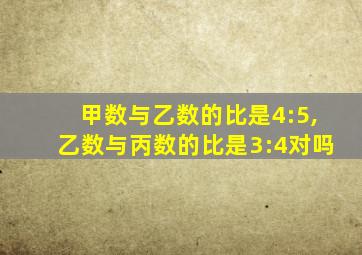 甲数与乙数的比是4:5,
乙数与丙数的比是3:4对吗